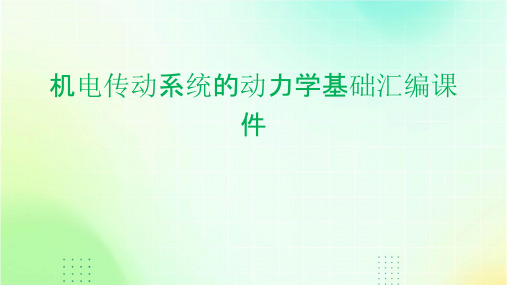 机电传动系统的动力学基础汇编课件